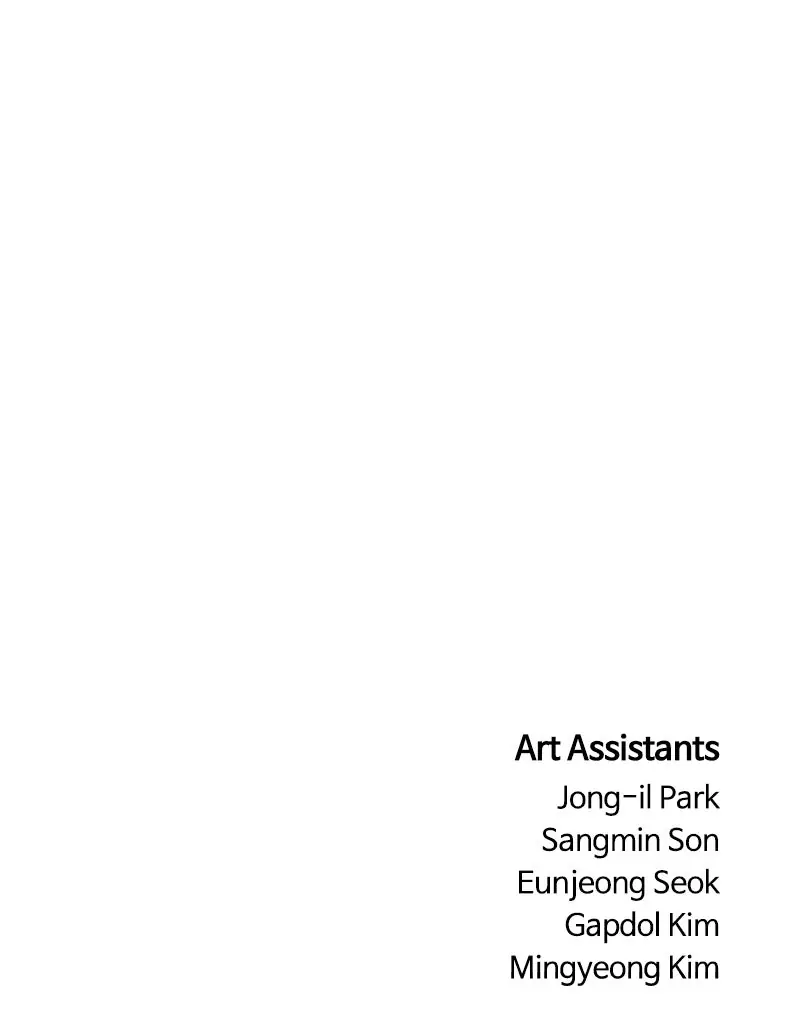 Art Assistants
Jong-il Park
Sangmin Son
Eunjeong Seok
Gapdol Kim
Mingyeong Kim